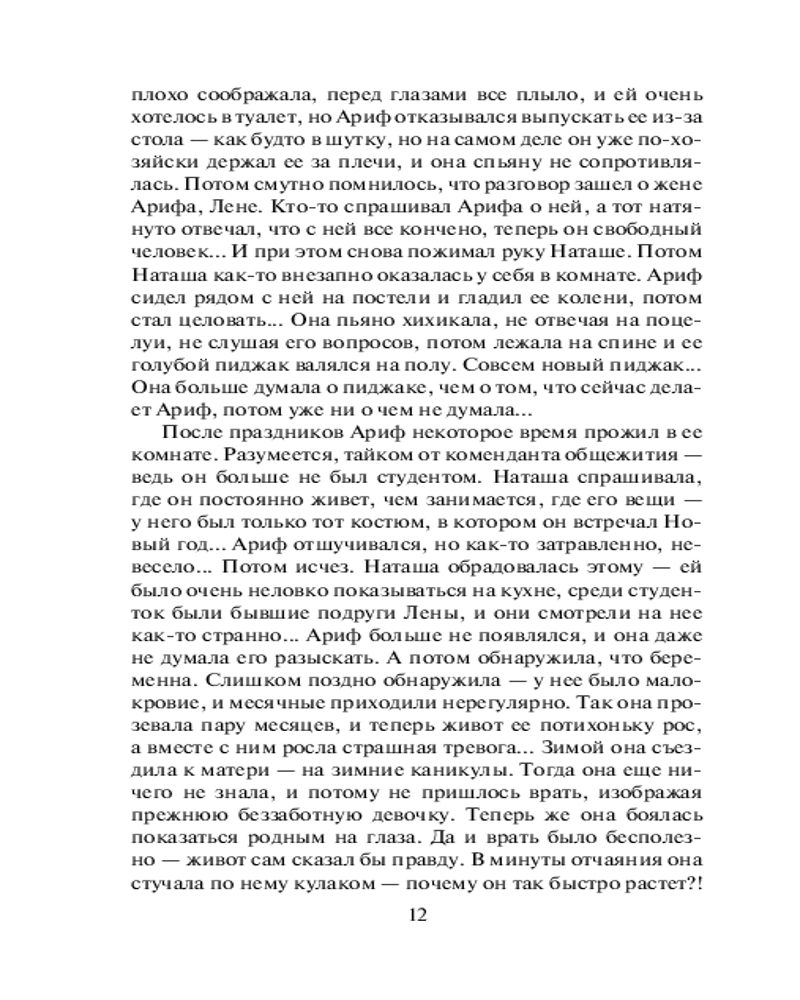 плохо соображала, перед глазами все плыло, и ей очень хотелось в туалет, но Ариф отказывался выпускать ее из-за стола — как будто в шутку, но на самом деле он уже по-хозяйски держал ее за плечи, и она спьяну не сопротивлялась. Потом смутно помнилось, что разговор зашел о жене Арифа, Лене. Кто-то спрашивал Арифа о ней, а тот натянуто отвечал, что с ней все кончено, теперь он свободный человек... И при этом снова пожимал руку Наташе. Потом Наташа как-то внезапно оказалась у себя в комнате. Ариф сидел рядом с ней на постели и гладил ее колени, потом стал целовать... Она пьяно хихикала, не отвечая на поцелуи, не слушая его вопросов, потом лежала на спине и ее голубой пиджак валялся на полу. Совсем новый пиджак... Она больше думала о пиджаке, чем о том, что сейчас делает Ариф, потом уже ни о чем не думала...

После праздников Ариф некоторое время прожил в ее комнате. Разумеется, тайком от коменданта общежития — ведь он больше не был студентом. Наташа спрашивала, где он постоянно живет, чем занимается, где его вещи — у него был только тот костюм, в котором он встречал Новый год... Ариф отшучивался, но как-то затравленно, невесело... Потом исчез. Наташа обрадовалась этому — ей было очень неловко показываться на кухне, среди студенток были бывшие подруги Лены, и они смотрели на нее как-то странно... Ариф больше не появлялся, и она даже не думала его разыскать. А потом обнаружила, что беременна. Слишком поздно обнаружила — у нее было малокровие, и месячные приходили нерегулярно. Так она прозевала пару месяцев, и теперь живот ее потихоньку рос, а вместе с ним росла страшная тревога... Зимой она съездила к матери — на зимние каникулы. Тогда она еще ничего не знала, и потому не пришлось врать, изображая прежнюю беззаботную девочку. Теперь же она боялась показаться родным на глаза. Да и врать было бесполезно — живот сам сказал бы правду. В минуты отчаяния она стучала по нему кулаком — почему он так быстро растет?!

12